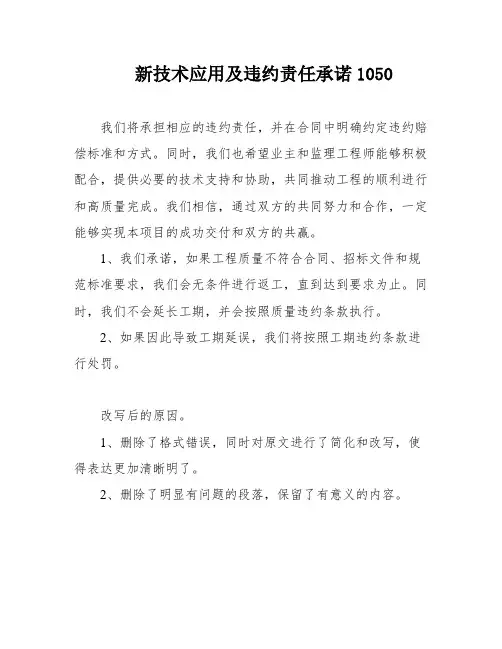 新技术应用及违约责任承诺 1050

我们将承担相应的违约责任，并在合同中明确约定违约赔偿标准和方式。同时，我们也希望业主和监理工程师能够积极配合，提供必要的技术支持和协助，共同推动工程的顺利进行和高质量完成。我们相信，通过双方的共同努力和合作，一定能够实现本项目的成功交付和双方的共赢。

1、我们承诺，如果工程质量不符合合同、招标文件和规范标准要求，我们会无条件进行返工，直到达到要求为止。同时，我们不会延长工期，并会按照质量违约条款执行。

2、如果因此导致工期延误，我们将按照工期违约条款进行处罚。

改写后的原因。

1、删除了格式错误，同时对原文进行了简化和改写，使得表达更加清晰明了。

2、删除了明显有问题的段落，保留了有意义的内容。